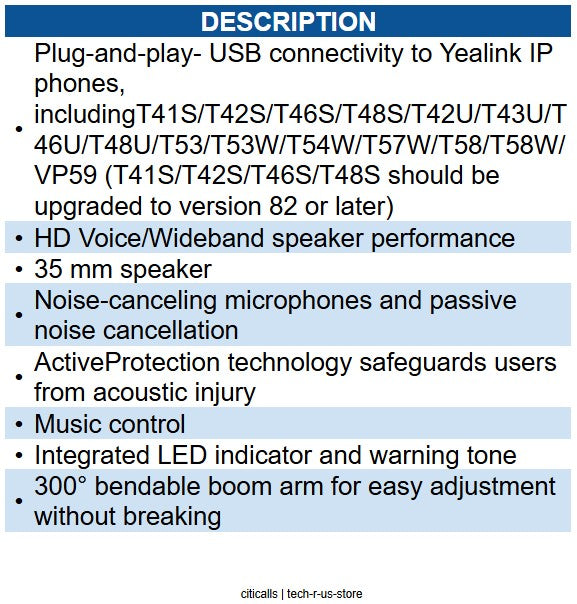 DESCRIPTION

• Plug-and-play- USB connectivity to Yealink IP phones, includingT41S/T42S/T46S/T48S/T42U/T43U/T46U/T48U/T53/T53W/T54W/T57W/T58/T58W/VP59 (T41S/T42S/T46S/T48S should be upgraded to version 82 or later)

• HD Voice/Wideband speaker performance

• 35 mm speaker

• Noise-canceling microphones and passive noise cancellation

• ActiveProtection technology safeguards users from acoustic injury

• Music control

• Integrated LED indicator and warning tone

• 300° bendable boom arm for easy adjustment without breaking

citicalls | tech-r-us-store